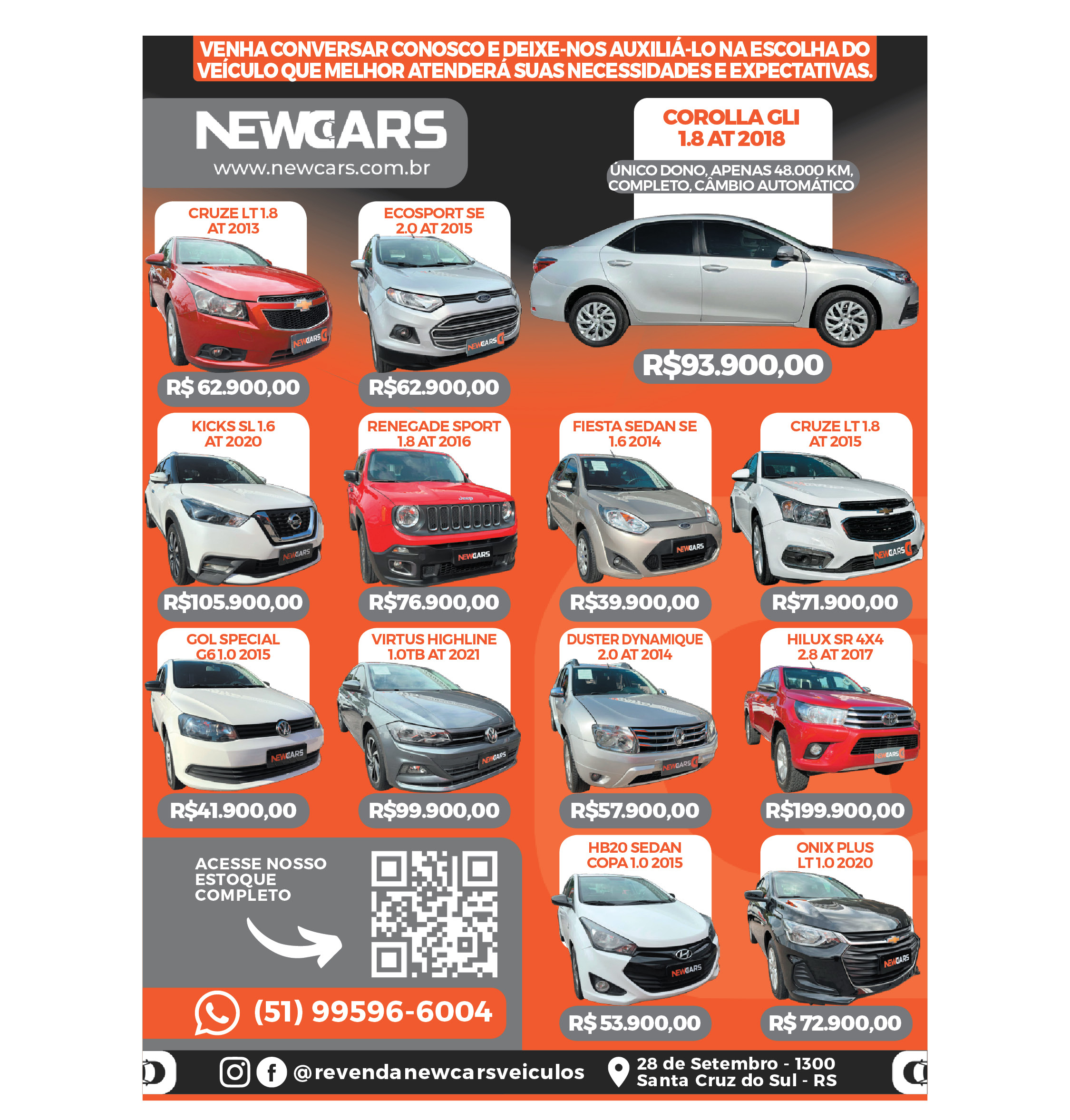 VENHA CONVERSAR CONOSCO E DEIXE-NOS AUXILIÁ-LO NA ESCOLHA DO VEÍCULO QUE MELHOR ATENDERÁ SUAS NECESSIDADES E EXPECTATIVAS.

NEWCARS
www.newcars.com.br

COROLLA GLI
1.8 AT 2018

ÚNICO DONO, APENAS 48.000 KM, COMPLETO, CÂMBIO AUTOMÁTICO

R$93.900,00

CRUZE LT 1.8
AT 2013

R$ 62.900,00

ECOSPORT SE
2.0 AT 2015

R$62.900,00

KICKS SL 1.6
AT 2020

R$105.900,00

RENEGADE SPORT
1.8 AT 2016

R$76.900,00

FIESTA SEDAN SE
1.6 2014

R$39.900,00

CRUZE LT 1.8
AT 2015

R$71.900,00

GOL SPECIAL
G6 1.0 2015

R$41.900,00

VIRTUS HIGHLINE
1.0TB AT 2021

R$99.900,00

DUSTER DYNAMIQUE
2.0 AT 2014

R$57.900,00

HILUX SR 4X4
2.8 AT 2017

R$199.900,00

ACESSE NOSSO
ESTOQUE
COMPLETO

(51) 99596-6004

HB20 SEDAN
COPA 1.0 2015

R$ 53.900,00

ONIX PLUS
LT 1.0 2020

R$ 72.900,00

@revendanewcarsveiculos

28 de Setembro - 1300
Santa Cruz do Sul - RS